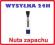 WYSYŁKA 24H

Nuta zapachu